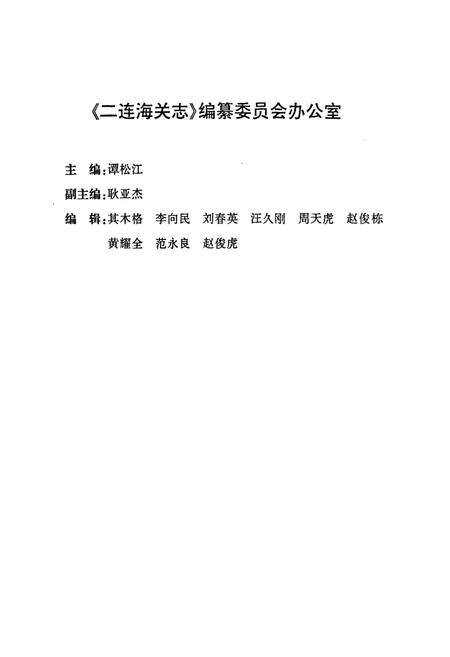 《二连海关志》编纂委员会办公室

主　编：谭松江

副主编：耿亚杰

编　辑：其木格　李向民　刘春英　汪久刚　周天虎　赵俊栋

黄耀全　范永良　赵俊虎